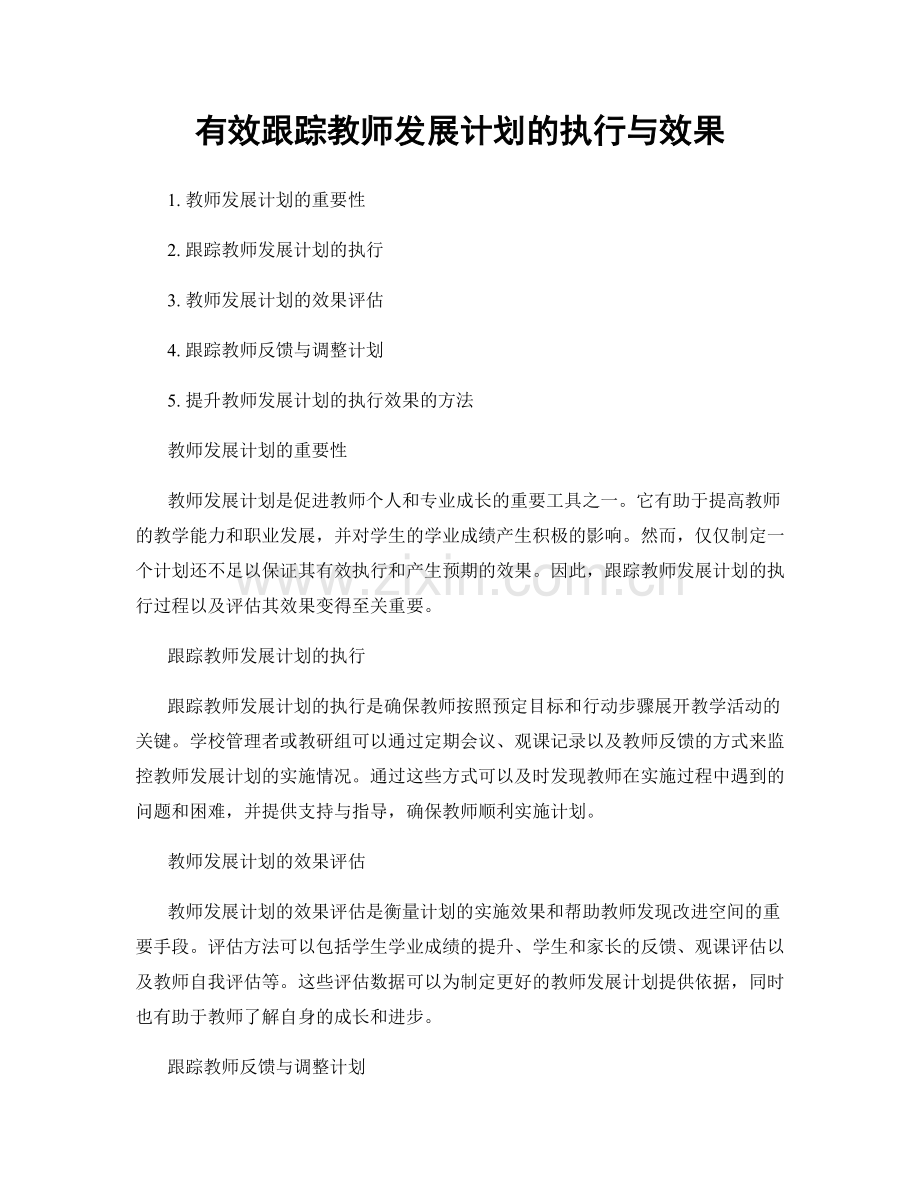 有效跟踪教师发展计划的执行与效果

1.教师发展计划的重要性

2.跟踪教师发展计划的执行

3.教师发展计划的效果评估

4.跟踪教师反馈与调整计划

5.提升教师发展计划的执行效果的方法

教师发展计划的重要性

教师发展计划是促进教师个人和专业成长的重要工具之一。它有助于提高教师的教学能力和职业发展，并对学生的学业成绩产生积极的影响。然而，仅仅制定一个计划还不足以保证其有效执行和产生预期的效果。因此，跟踪教师发展计划的执行过程以及评估其效果变得至关重要。

跟踪教师发展计划的执行

跟踪教师发展计划的执行是确保教师按照预定目标和行动步骤展开教学活动的关键。学校管理者或教研组可以通过定期会议、观课记录以及教师反馈的方式来监控教师发展计划的实施情况。通过这些方式可以及时发现教师在实施过程中遇到的问题和困难，并提供支持与指导，确保教师顺利实施计划。

教师发展计划的效果评估

教师发展计划的效果评估是衡量计划的实施效果和帮助教师发现改进空间的重要手段。评估方法可以包括学生学业成绩的提升、学生和家长的反馈、观课评估以及教师自我评估等。这些评估数据可以为制定更好的教师发展计划提供依据，同时也有助于教师了解自身的成长和进步。

跟踪教师反馈与调整计划

www.zixin.com.cn